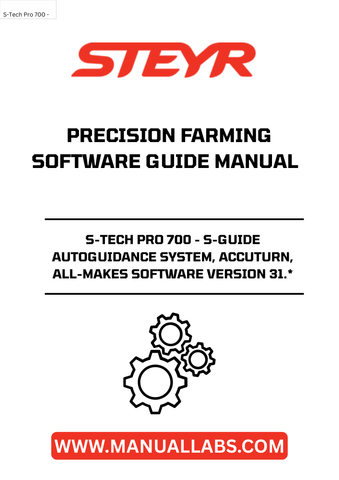 S-Tech Pro 700 -

STEYR

PRECISION FARMING SOFTWARE GUIDE MANUAL

S-TECH PRO 700 - S-GUIDE AUTOGUIDANCE SYSTEM, ACCUTURN, ALL-MAKES SOFTWARE VERSION 31.*

WWW.MANUALLABS.COM